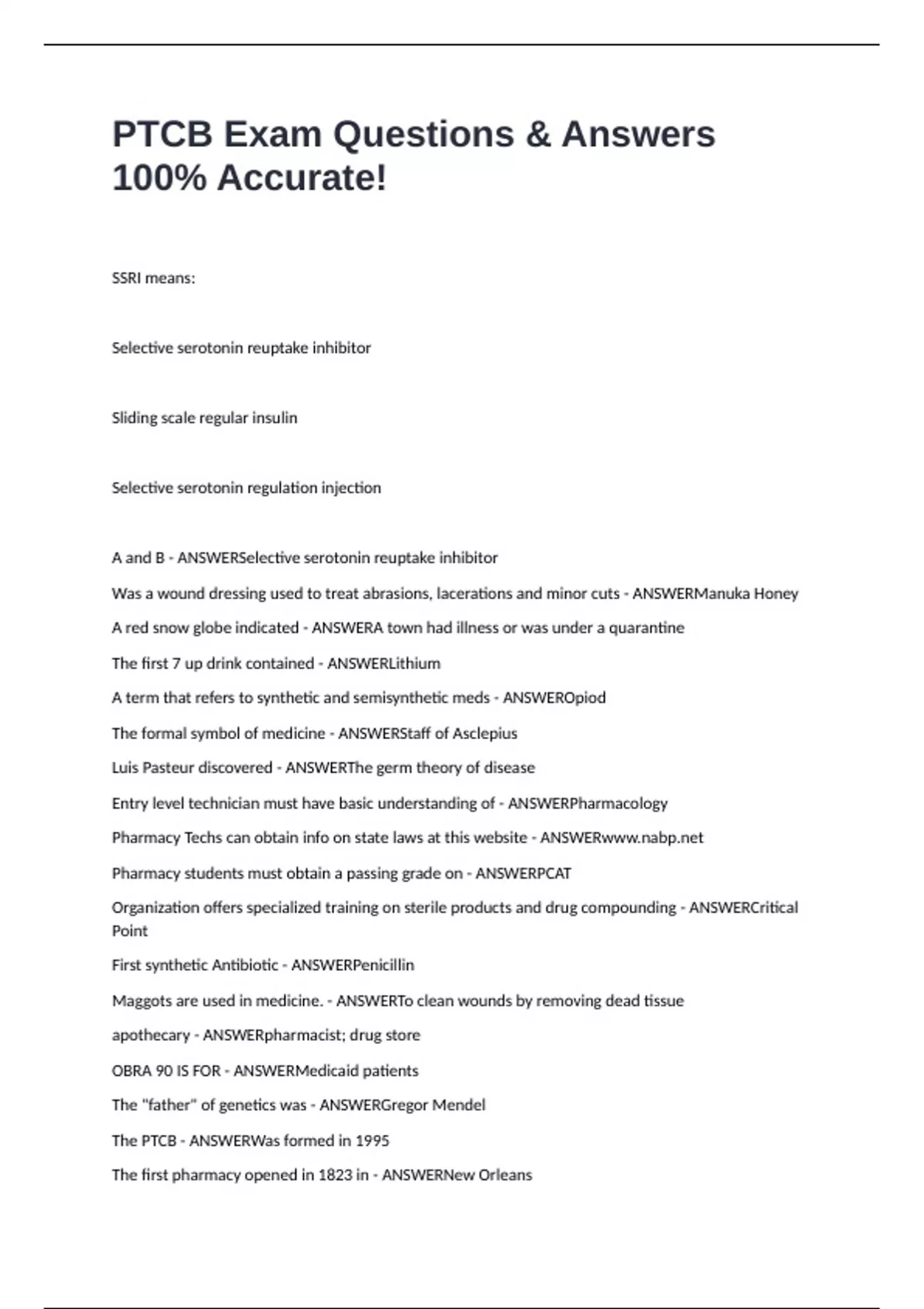 PTCB Exam Questions & Answers 100% Accurate!

SSRI means:

Selective serotonin reuptake inhibitor

Sliding scale regular insulin

Selective serotonin regulation injection

A and B - ANSWERSelective serotonin reuptake inhibitor

Was a wound dressing used to treat abrasions, lacerations and minor cuts - ANSWERManuka Honey

A red snow globe indicated - ANSWERA town had illness or was under a quarantine

The first 7 up drink contained - ANSWERLithium

A term that refers to synthetic and semisynthetic meds - ANSWEROpiod

The formal symbol of medicine - ANSWERStaff of Asclepius

Luis Pasteur discovered - ANSWERThe germ theory of disease

Entry level technician must have basic understanding of - ANSWERPharmacology

Pharmacy Techs can obtain info on state laws at this website - ANSWERwww.nabp.net

Pharmacy students must obtain a passing grade on - ANSWERPCAT

Organization offers specialized training on sterile products and drug compounding - ANSWERCritical Point

First synthetic Antibiotic - ANSWERPenicillin

Maggots are used in medicine. - ANSWERTo clean wounds by removing dead tissue

apothecary - ANSWERpharmacist; drug store

OBRA 90 IS FOR - ANSWERMedicaid patients

The "father" of genetics was - ANSWERGregor Mendel

The PTCB - ANSWERWas formed in 1995

The first pharmacy opened in 1823 in - ANSWERNew Orleans